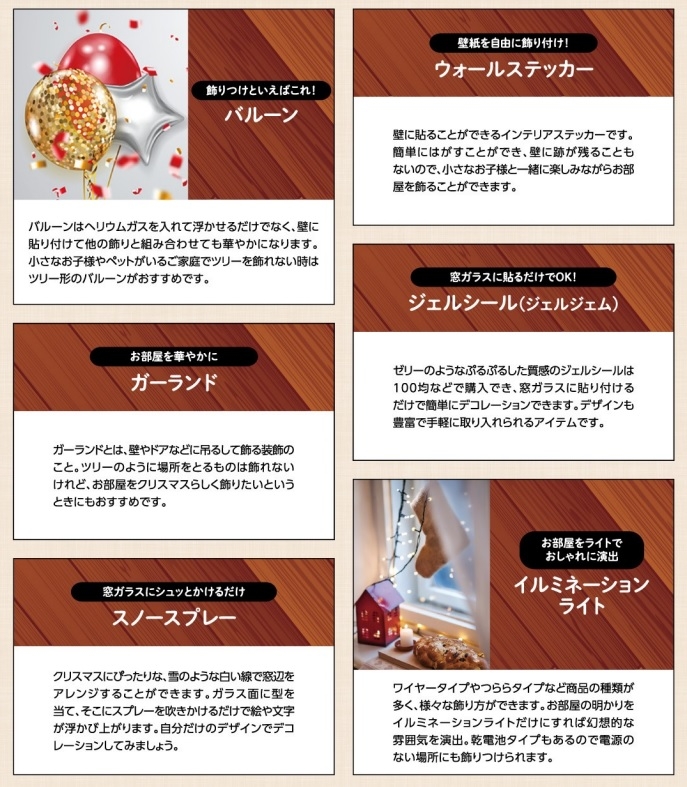 飾りつけといえばこれ!
バルーン

バルーンはヘリウムガスを入れて浮かせるだけでなく、壁に貼り付けて他の飾りと組み合わせても華やかになります。小さなお子様やペットがいるご家庭でツリーを飾れない時はツリー形のバルーンがおすすめです。

お部屋を華やかに
ガーランド

ガーランドとは、壁やドアなどに吊るして飾る装飾のこと。ツリーのように場所をとるものは飾れないけれど、お部屋をクリスマスらしく飾りたいというときにもおすすめです。

窓ガラスにシュッとかけるだけ
スノースプレー

クリスマスにぴったりな、雪のような白い線で窓辺をアレンジすることができます。ガラス面に型を当て、そこにスプレーを吹きかけるだけで絵や文字が浮かび上がります。自分だけのデザインでデコレーションしてみましょう。

壁紙を自由に飾り付け!
ウォールステッカー

壁に貼ることができるインテリアステッカーです。簡単にはがすことができ、壁に跡が残ることもないので、小さなお子様と一緒に楽しみながらお部屋を飾ることができます。

窓ガラスに貼るだけでOK!
ジェルシール(ジェルジェム)

ゼリーのようなぷるぷるした質感のジェルシールは100均などで購入でき、窓ガラスに貼り付けるだけで簡単にデコレーションできます。デザインも豊富で手軽に取り入れられるアイテムです。

お部屋をライトでおしゃれに演出
イルミネーションライト

ワイヤータイプやつららタイプなど商品の種類が多く、様々な飾り方ができます。お部屋の明かりをイルミネーションライトだけにすれば幻想的な雰囲気を演出。乾電池タイプもあるので電源のない場所にも飾りつけられます。